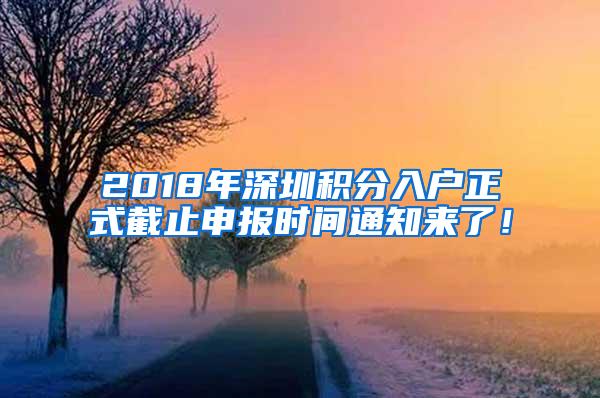 2018年深圳积分入户正式截止申报时间通知来了！